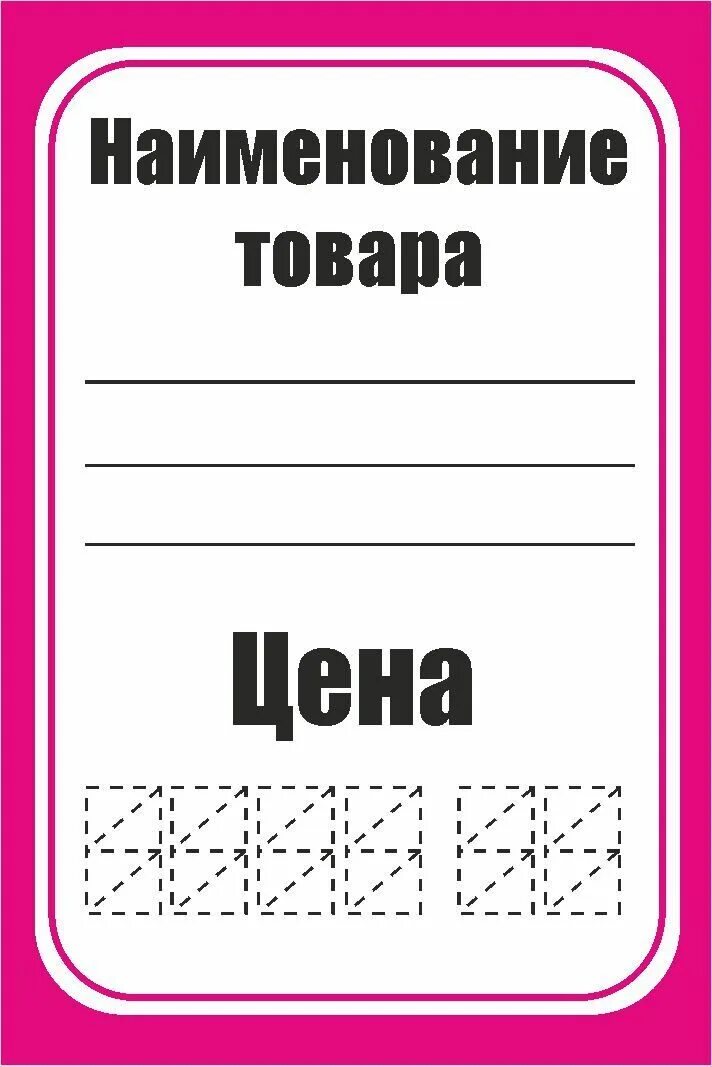 Наименование товара

Цена